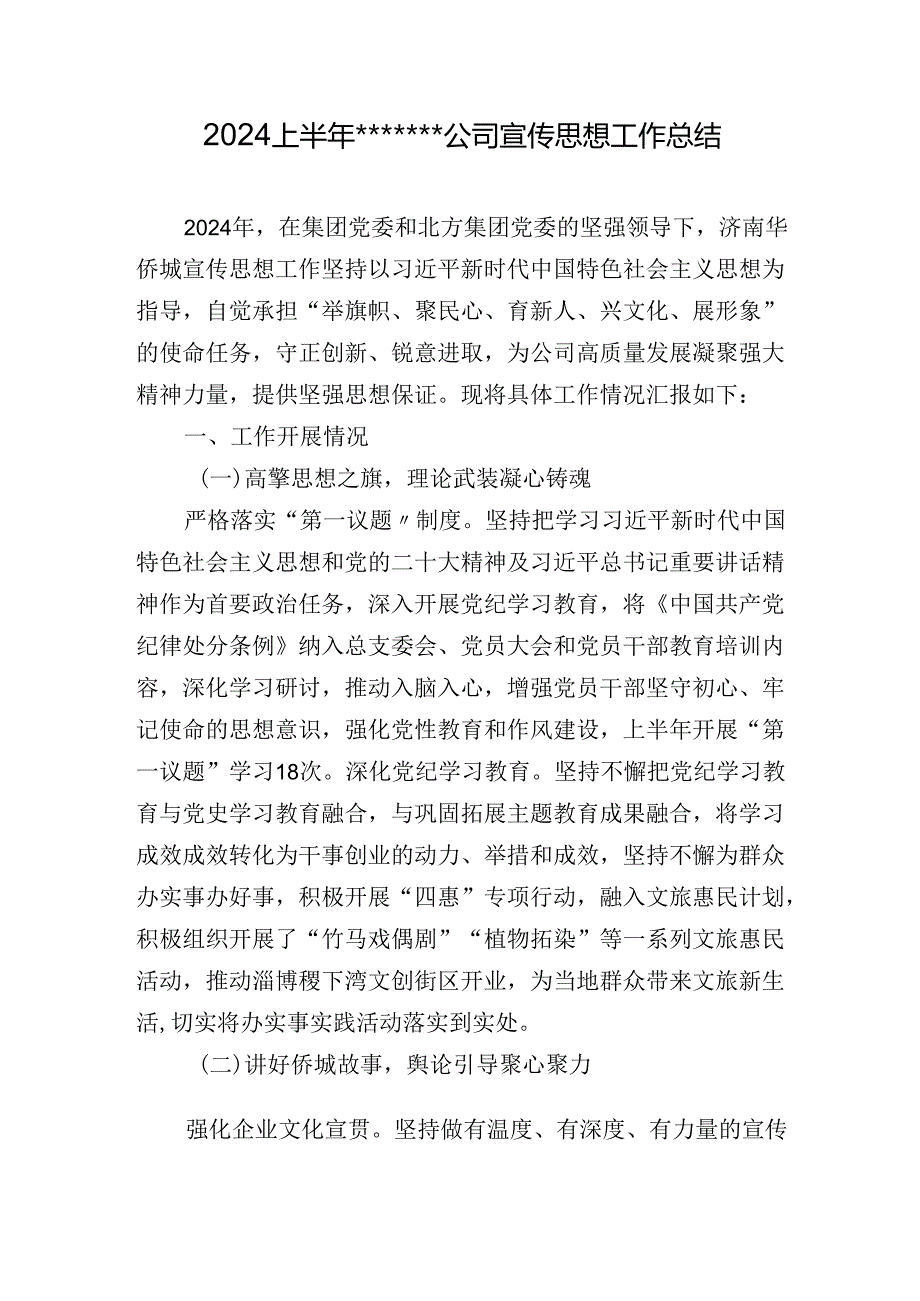 2024上半年*******公司宣传思想工作总结

2024年，在集团党委和北方集团党委的坚强领导下，济南华侨城宣传思想工作坚持以习近平新时代中国特色社会主义思想为指导，自觉承担“举旗帜、聚民心、育新人、兴文化、展形象”的使命任务，守正创新、锐意进取，为公司高质量发展凝聚强大精神力量，提供坚强思想保证。现将具体工作情况汇报如下：

一、工作开展情况

(一)高擎思想之旗，理论武装凝心铸魂

严格落实“第一议题〃制度。坚持把学习习近平新时代中国特色社会主义思想和党的二十大精神及习近平总书记重要讲话精神作为首要政治任务，深入开展党纪学习教育，将《中国共产党纪律处分条例》纳入总支委会、党员大会和党员干部教育培训内容，深化学习研讨，推动入脑入心，增强党员干部坚守初心、牢记使命的思想意识，强化党性教育和作风建设，上半年开展“第一议题”学习18次。深化党纪学习教育。坚持不懈把党纪学习教育与党史学习教育融合，与巩固拓展主题教育成果融合，将学习成效成效转化为干事创业的动力、举措和成效，坚持不懈为群众办实事办好事，积极开展“四惠”专项行动，融入文旅惠民计划，积极组织开展了“竹马戏偶剧”“植物拓染”等一系列文旅惠民活动，推动淄博稷下湾文创街区开业，为当地群众带来文旅新生活,切实将办实事实践活动落实到实处。

(二)讲好侨城故事，舆论引导聚心聚力

强化企业文化宣贯。坚持做有温度、有深度、有力量的宣传